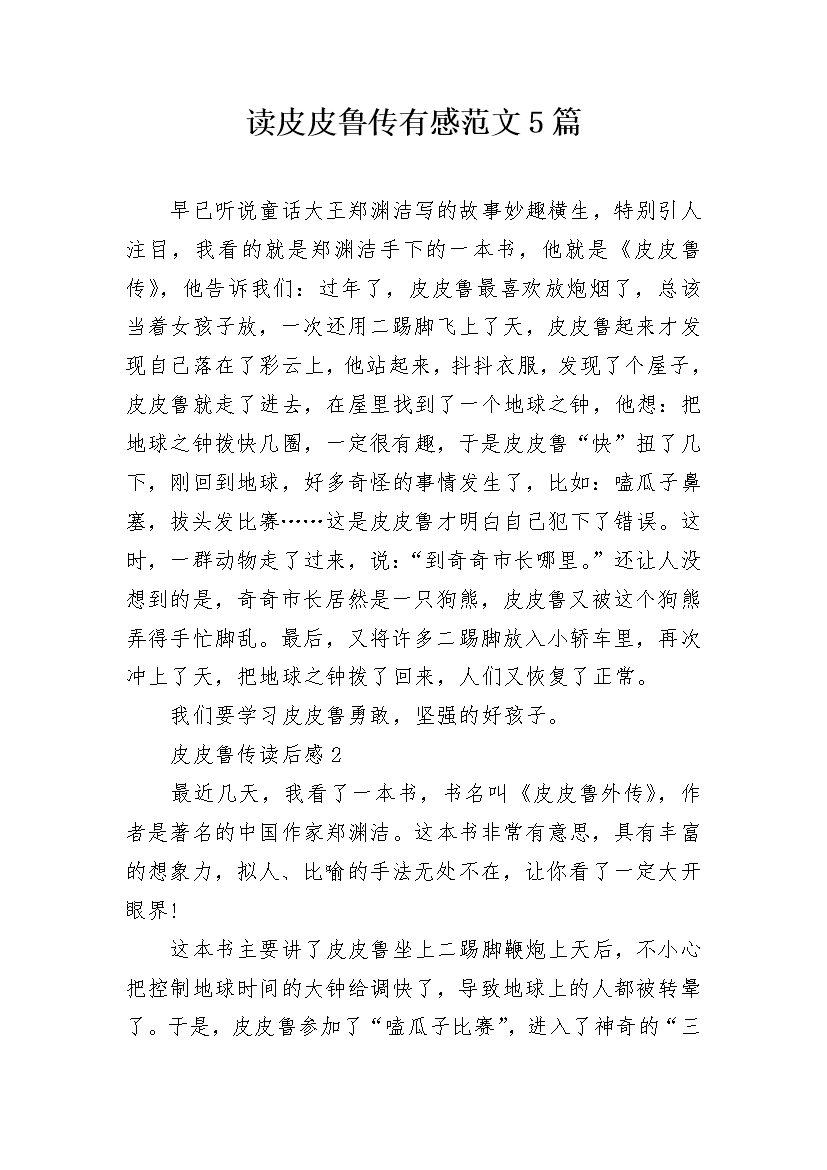 读皮皮鲁传有感范文5篇

早已听说童话大王郑渊洁写的故事妙趣横生，特别引人注目，我看的就是郑渊洁手下的一本书，他就是《皮皮鲁传》，他告诉我们：过年了，皮皮鲁最喜欢放炮烟了，总该当着女孩子放，一次还用二踢脚飞上了天，皮皮鲁起来才发现自己落在了彩云上，他站起来，抖抖衣服，发现了个屋子，皮皮鲁就走了进去，在屋里找到了一个地球之钟，他想：把地球之钟拨快几圈，一定很有趣，于是皮皮鲁“快”扭了几下，刚回到地球，好多奇怪的事情发生了，比如：嗑瓜子鼻塞，拔头发比赛……这是皮皮鲁才明白自己犯下了错误。这时，一群动物走了过来，说：“到奇奇市长哪里。”还让人没想到的是，奇奇市长居然是一只狗熊，皮皮鲁又被这个狗熊弄得手忙脚乱。最后，又将许多二踢脚放入小轿车里，再次冲上了天，把地球之钟拨了回来，人们又恢复了正常。

我们要学习皮皮鲁勇敢，坚强的好孩子。

皮皮鲁传读后感2

最近几天，我看了一本书，书名叫《皮皮鲁外传》，作者是著名的中国作家郑渊洁。这本书非常有意思，具有丰富的想象力，拟人、比喻的手法无处不在，让你看了一定大开眼界!

这本书主要讲了皮皮鲁坐上二踢脚鞭炮上天后，不小心把控制地球时间的大钟给调快了，导致地球上的人都被转晕了。于是，皮皮鲁参加了“嗑瓜子比赛”，进入了神奇的“三